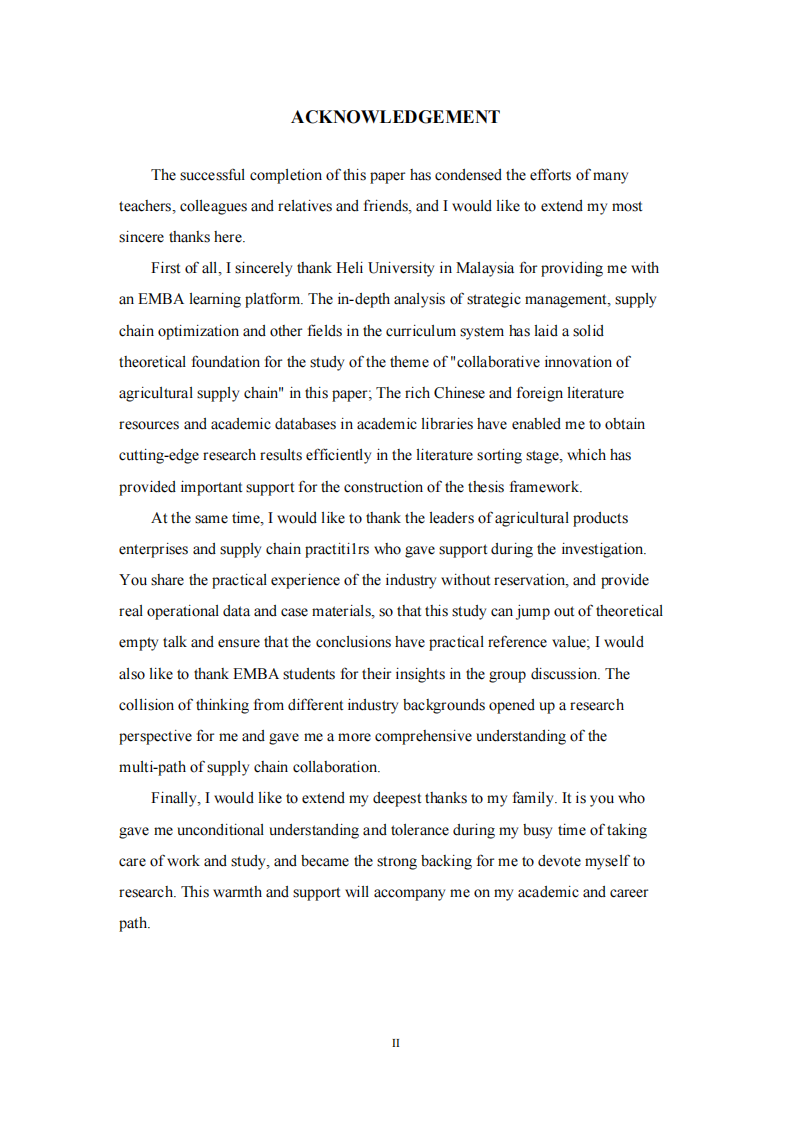 ACKNOWLEDGEMENT

The successful completion of this paper has condensed the efforts of many teachers, colleagues and relatives and friends, and I would like to extend my most sincere thanks here.

First of all, I sincerely thank Heli University in Malaysia for providing me with an EMBA learning platform. The in-depth analysis of strategic management, supply chain optimization and other fields in the curriculum system has laid a solid theoretical foundation for the study of the theme of "collaborative innovation of agricultural supply chain" in this paper; The rich Chinese and foreign literature resources and academic databases in academic libraries have enabled me to obtain cutting-edge research results efficiently in the literature sorting stage, which has provided important support for the construction of the thesis framework.

At the same time, I would like to thank the leaders of agricultural products enterprises and supply chain practiti1rs who gave support during the investigation. You share the practical experience of the industry without reservation, and provide real operational data and case materials, so that this study can jump out of theoretical empty talk and ensure that the conclusions have practical reference value; I would also like to thank EMBA students for their insights in the group discussion. The collision of thinking from different industry backgrounds opened up a research perspective for me and gave me a more comprehensive understanding of the multi-path of supply chain collaboration.

Finally, I would like to extend my deepest thanks to my family. It is you who gave me unconditional understanding and tolerance during my busy time of taking care of work and study, and became the strong backing for me to devote myself to research. This warmth and support will accompany me on my academic and career path.

II